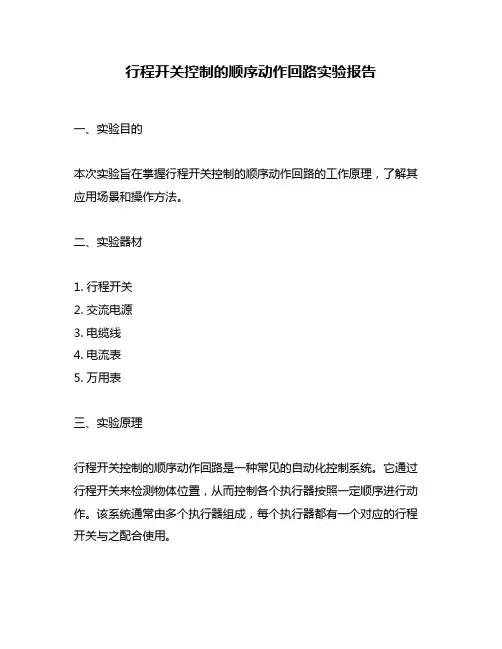 行程开关控制的顺序动作回路实验报告

一、实验目的

本次实验旨在掌握行程开关控制的顺序动作回路的工作原理，了解其应用场景和操作方法。

二、实验器材

1. 行程开关
2. 交流电源
3. 电缆线
4. 电流表
5. 万用表

三、实验原理

行程开关控制的顺序动作回路是一种常见的自动化控制系统。它通过行程开关来检测物体位置，从而控制各个执行器按照一定顺序进行动作。该系统通常由多个执行器组成，每个执行器都有一个对应的行程开关与之配合使用。